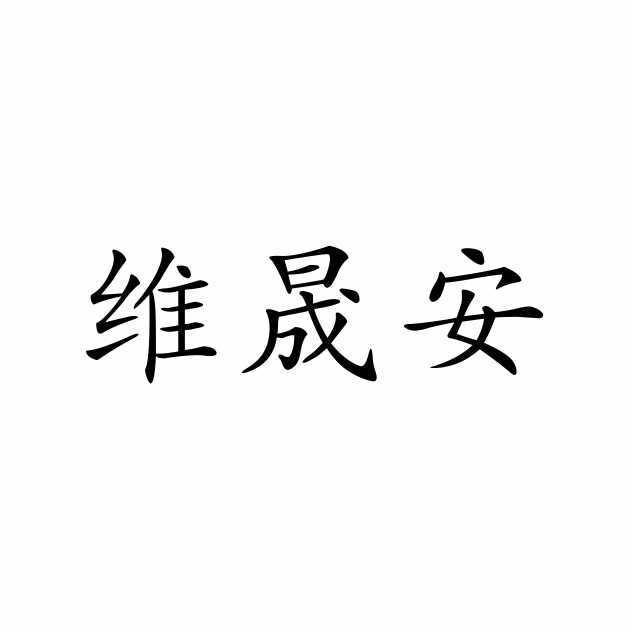 维晟安